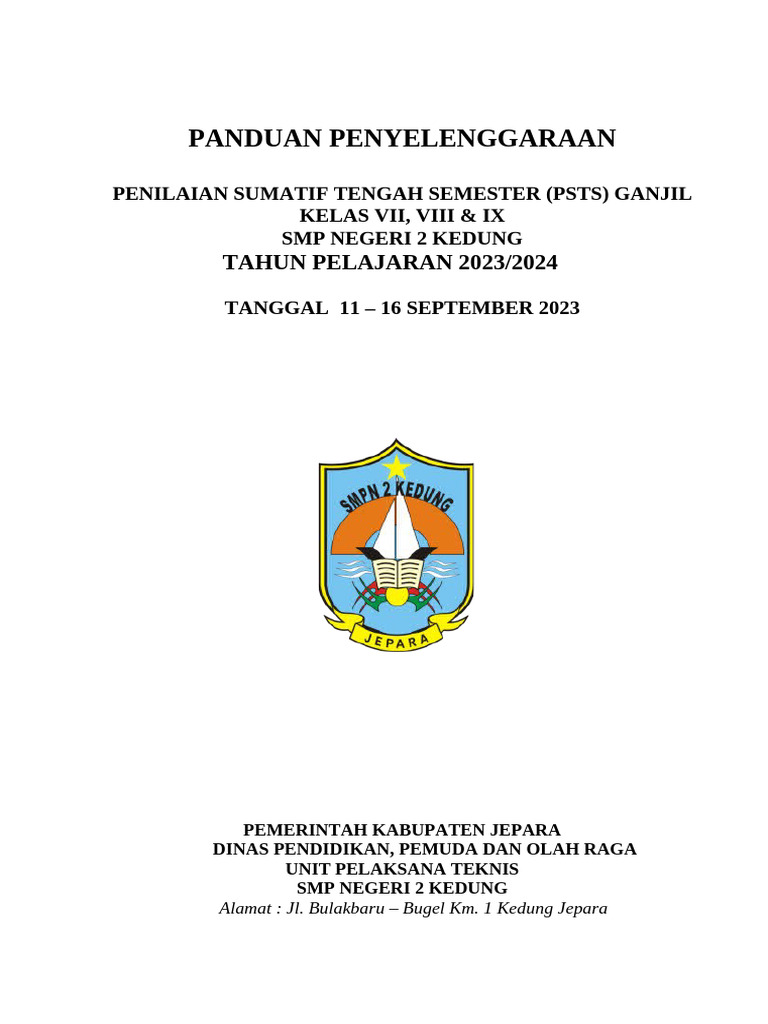 PANDUAN PENYELENGGARAAN

PENILAIAN SUMATIF TENGAH SEMESTER (PSTS) GANJIL
KELAS VII, VIII & IX
SMP NEGERI 2 KEDUNG
TAHUN PELAJARAN 2023/2024

TANGGAL 11 – 16 SEPTEMBER 2023

SMPN 2 KEDUNG

JEPARA

PEMERINTAH KABUPATEN JEPARA
DINAS PENDIDIKAN, PEMUDA DAN OLAH RAGA
UNIT PELAKSANA TEKNIS
SMP NEGERI 2 KEDUNG
Alamat : Jl. Bulakbaru – Bugel Km. 1 Kedung Jepara